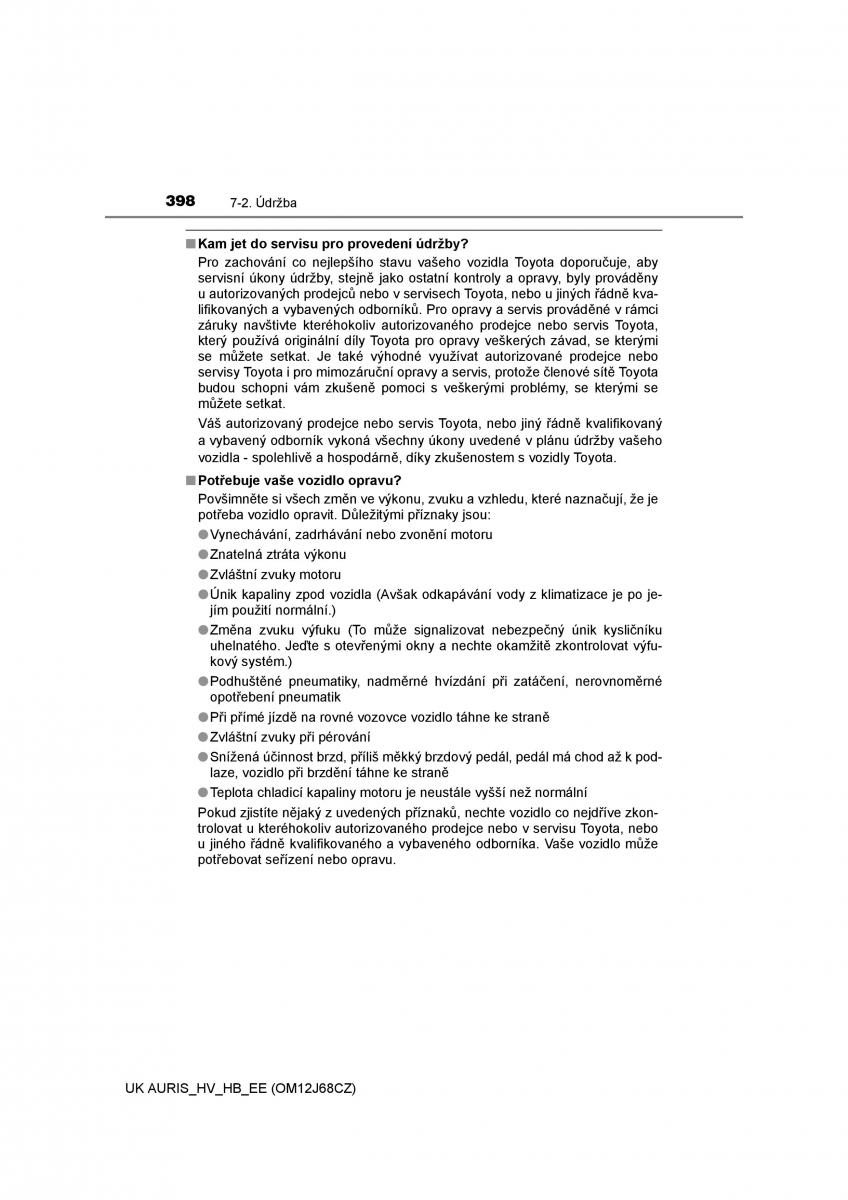 398 7-2. Údržba

■ Kam jet do servisu pro provedení údržby?

Pro zachování co nejlepšího stavu vašeho vozidla Toyota doporučuje, aby servisní úkony údržby, stejně jako ostatní kontroly a opravy, byly prováděny u autorizovaných prodejců nebo v servisech Toyota, nebo u jiných řádně kvalifikovaných a vybavených odborníků. Pro opravy a servis prováděné v rámci záruky navštivte kteréhokoliv autorizovaného prodejce nebo servis Toyota, který používá originální díly Toyota pro opravy veškerých závad, se kterými se můžete setkat. Je také výhodné využívat autorizované prodejce nebo servisy Toyota i pro mimozáruční opravy a servis, protože členové sítě Toyota budou schopni vám zkušeně pomoci s veškerými problémy, se kterými se můžete setkat.

Váš autorizovaný prodejce nebo servis Toyota, nebo jiný řádně kvalifikovaný a vybavený odborník vykoná všechny úkony uvedené v plánu údržby vašeho vozidla - spolehlivě a hospodárně, díky zkušenostem s vozidly Toyota.

■ Potřebuje vaše vozidlo opravu?

Povšimněte si všech změn ve výkonu, zvuku a vzhledu, které naznačují, že je potřeba vozidlo opravit. Důležitými příznaky jsou:

● Vynechávání, zadrhávání nebo zvonění motoru

● Znatelná ztráta výkonu

● Zvláštní zvuky motoru

● Únik kapaliny zpod vozidla (Avšak odkapávání vody z klimatizace je po jejím použití normální.)

● Změna zvuku výfuku (To může signalizovat nebezpečný únik kysličníku uhelnatého. Jeďte s otevřenými okny a nechte okamžitě zkontrolovat výfukový systém.)

● Podhuštěné pneumatiky, nadměrné hvízdání při zatáčení, nerovnoměrné opotřebení pneumatik

● Při přímé jízdě na rovné vozovce vozidlo táhne ke straně

● Zvláštní zvuky při pérování

● Snížená účinnost brzd, příliš měkký brzdový pedál, pedál má chod až k podlaze, vozidlo při brzdění táhne ke straně

● Teplota chladicí kapaliny motoru je neustále vyšší než normální

Pokud zjistíte nějaký z uvedených příznaků, nechte vozidlo co nejdříve zkontrolovat u kteréhokoliv autorizovaného prodejce nebo v servisu Toyota, nebo u jiného řádně kvalifikovaného a vybaveného odborníka. Vaše vozidlo může potřebovat seřízení nebo opravu.

UK AURIS_HV_HB_EE (OM12J68CZ)